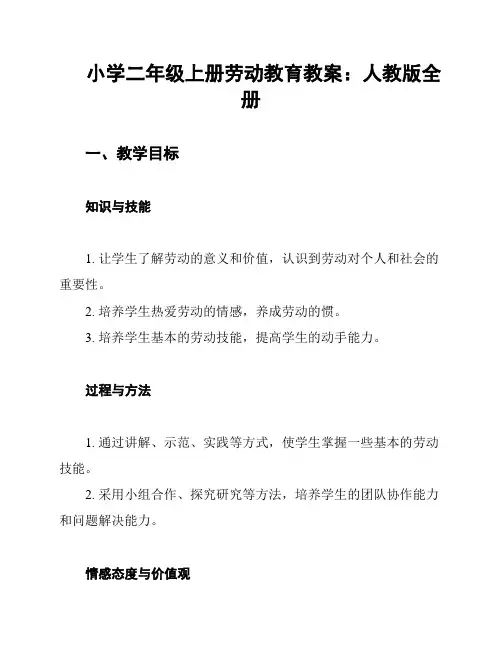 小学二年级上册劳动教育教案：人教版全册

一、教学目标

知识与技能

1. 让学生了解劳动的意义和价值，认识到劳动对个人和社会的重要性。
2. 培养学生热爱劳动的情感，养成劳动的惯。
3. 培养学生基本的劳动技能，提高学生的动手能力。

过程与方法

1. 通过讲解、示范、实践等方式，使学生掌握一些基本的劳动技能。
2. 采用小组合作、探究研究等方法，培养学生的团队协作能力和问题解决能力。

情感态度与价值观